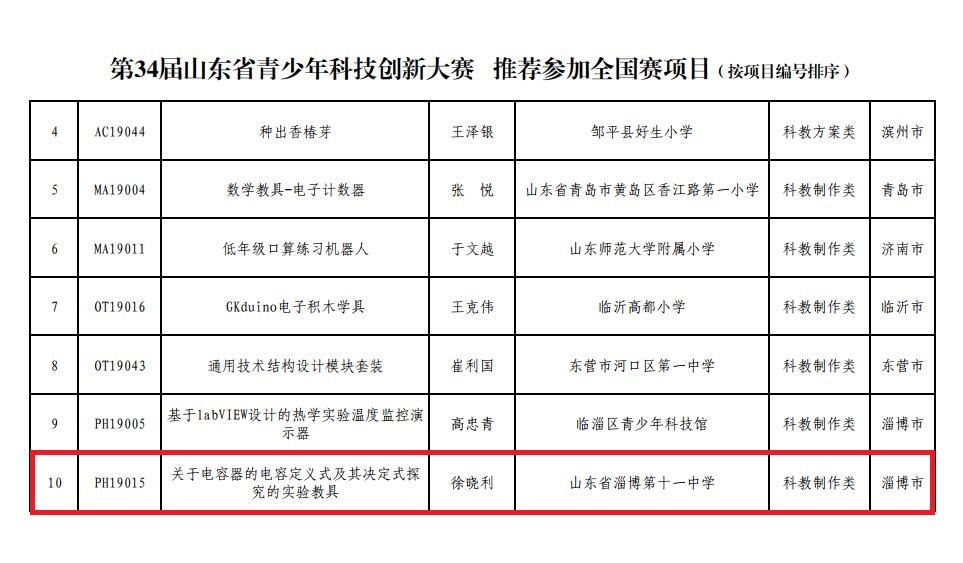 第34届山东省青少年科技创新大赛 推荐参加全国赛项目（按项目编号排序）

| 4 | AC19044 | 种出香椿芽 | 王泽银 | 邹平县好生小学 | 科教方案类 | 滨州市 |
|---|---|---|---|---|---|---|
| 5 | MA19004 | 数学教具-电子计数器 | 张 悦 | 山东省青岛市黄岛区香江路第一小学 | 科教制作类 | 青岛市 |
| 6 | MA19011 | 低年级口算练习机器人 | 于文越 | 山东师范大学附属小学 | 科教制作类 | 济南市 |
| 7 | OT19016 | GKduino电子积木学具 | 王克伟 | 临沂高都小学 | 科教制作类 | 临沂市 |
| 8 | OT19043 | 通用技术结构设计模块套装 | 崔利国 | 东营市河口区第一中学 | 科教制作类 | 东营市 |
| 9 | PH19005 | 基于labVIEW设计的热学实验温度监控演示器 | 高忠青 | 临淄区青少年科技馆 | 科教制作类 | 淄博市 |
| 10 | PH19015 | 关于电容器的电容定义式及其决定式探究的实验教具 | 徐晓利 | 山东省淄博第十一中学 | 科教制作类 | 淄博市 |